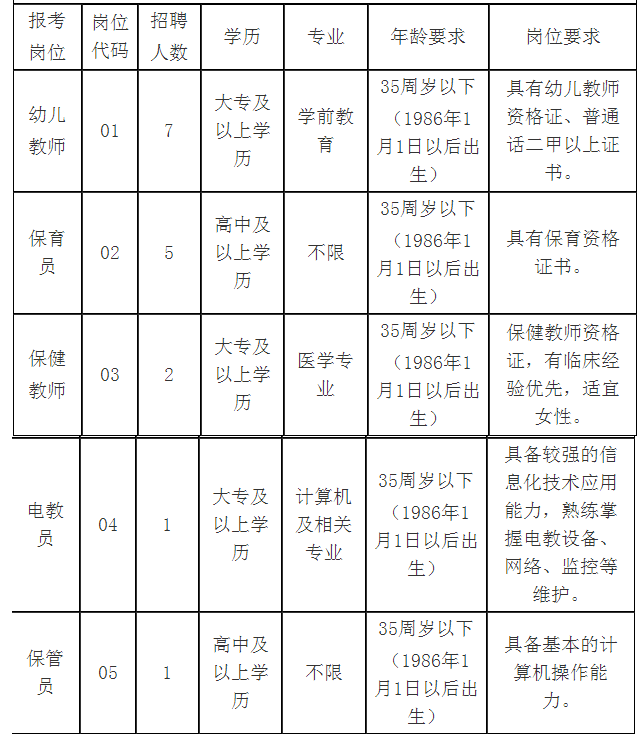 | 报考岗位 | 岗位代码 | 招聘人数 | 学历 | 专业 | 年龄要求 | 岗位要求 |
|---|---|---|---|---|---|---|
| 幼儿教师 | 01 | 7 | 大专及以上学历 | 学前教育 | 35周岁以下（1986年1月1日以后出生） | 具有幼儿教师资格证、普通话二甲以上证书。 |
| 保育员 | 02 | 5 | 高中及以上学历 | 不限 | 35周岁以下（1986年1月1日以后出生） | 具有保育资格证书。 |
| 保健教师 | 03 | 2 | 大专及以上学历 | 医学专业 | 35周岁以下（1986年1月1日以后出生） | 保健教师资格证，有临床经验优先，适宜女性。 |
| 电教员 | 04 | 1 | 大专及以上学历 | 计算机及相关专业 | 35周岁以下（1986年1月1日以后出生） | 具备较强的信息化技术应用能力，熟练掌握电教设备、网络、监控等维护。 |
| 保管员 | 05 | 1 | 高中及以上学历 | 不限 | 35周岁以下（1986年1月1日以后出生） | 具备基本的计算机操作能力。 |